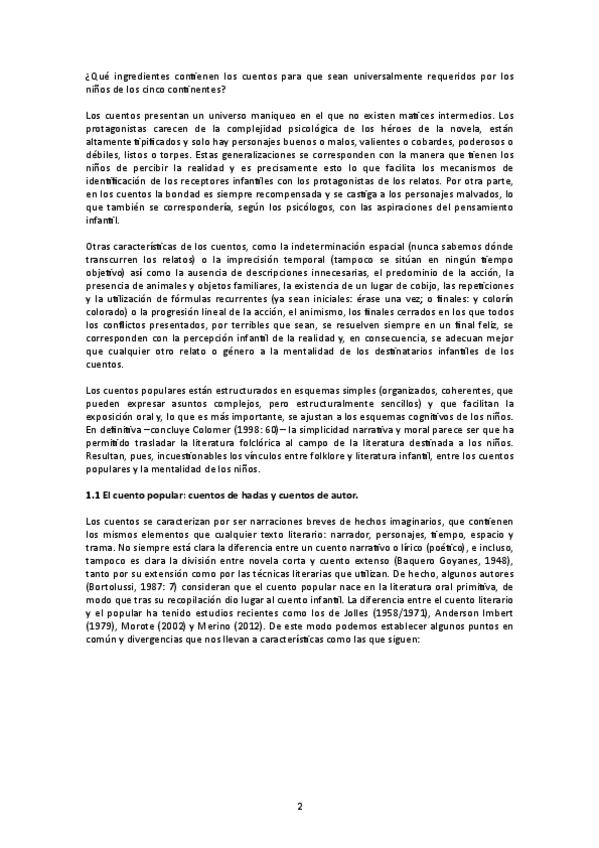 ¿Qué ingredientes contienen los cuentos para que sean universalmente requeridos por los niños de los cinco continentes?

Los cuentos presentan un universo maniqueo en el que no existen matices intermedios. Los protagonistas carecen de la complejidad psicológica de los héroes de la novela, están altamente tipificados y solo hay personajes buenos o malos, valientes o cobardes, poderosos o débiles, listos o torpes. Estas generalizaciones se corresponden con la manera que tienen los niños de percibir la realidad y es precisamente esto lo que facilita los mecanismos de identificación de los receptores infantiles con los protagonistas de los relatos. Por otra parte, en los cuentos la bondad es siempre recompensada y se castiga a los personajes malvados, lo que también se correspondería, según los psicólogos, con las aspiraciones del pensamiento infantil.

Otras características de los cuentos, como la indeterminación espacial (nunca sabemos dónde transcurren los relatos) o la imprecisión temporal (tampoco se sitúan en ningún tiempo objetivo) así como la ausencia de descripciones innecesarias, el predominio de la acción, la presencia de animales y objetos familiares, la existencia de un lugar de cobijo, las repeticiones y la utilización de fórmulas recurrentes (ya sean iniciales: érase una vez; o finales: y colorín colorado) o la progresión lineal de la acción, el animismo, los finales cerrados en los que todos los conflictos presentados, por terribles que sean, se resuelven siempre en un final feliz, se corresponden con la percepción infantil de la realidad y, en consecuencia, se adecuan mejor que cualquier otro relato o género a la mentalidad de los destinatarios infantiles de los cuentos.

Los cuentos populares están estructurados en esquemas simples (organizados, coherentes, que pueden expresar asuntos complejos, pero estructuralmente sencillos) y que facilitan la exposición oral y, lo que es más importante, se ajustan a los esquemas cognitivos de los niños. En definitiva –concluye Colomer (1998: 60)– la simplicidad narrativa y moral parece ser que ha permitido trasladar la literatura folclórica al campo de la literatura destinada a los niños. Resultan, pues, incuestionables los vínculos entre folklore y literatura infantil, entre los cuentos populares y la mentalidad de los niños.

1.1 El cuento popular: cuentos de hadas y cuentos de autor.

Los cuentos se caracterizan por ser narraciones breves de hechos imaginarios, que contienen los mismos elementos que cualquier texto literario: narrador, personajes, tiempo, espacio y trama. No siempre está clara la diferencia entre un cuento narrativo o lírico (poético), e incluso, tampoco es clara la división entre novela corta y cuento extenso (Baquero Goyanes, 1948), tanto por su extensión como por las técnicas literarias que utilizan. De hecho, algunos autores (Bortolussi, 1987: 7) consideran que el cuento popular nace en la literatura oral primitiva, de modo que tras su recopilación dio lugar al cuento infantil. La diferencia entre el cuento literario y el popular ha tenido estudios recientes como los de Jolles (1958/1971), Anderson Imbert (1979), Morote (2002) y Merino (2012). De este modo podemos establecer algunos puntos en común y divergencias que nos llevan a características como las que siguen:

2